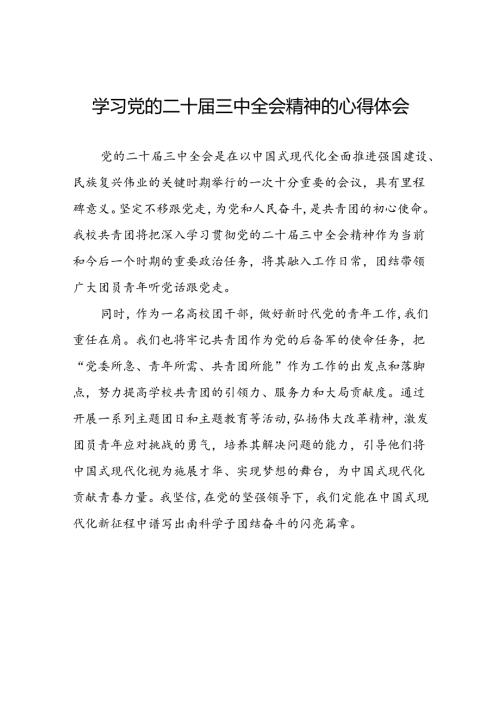 学习党的二十届三中全会精神的心得体会

党的二十届三中全会是在以中国式现代化全面推进强国建设、民族复兴伟业的关键时期举行的一次十分重要的会议，具有里程碑意义。坚定不移跟党走，为党和人民奋斗，是共青团的初心使命。我校共青团将把深入学习贯彻党的二十届三中全会精神作为当前和今后一个时期的重要政治任务，将其融入工作日常，团结带领广大团员青年听党话跟党走。

同时，作为一名高校团干部，做好新时代党的青年工作，我们重任在肩。我们也将牢记共青团作为党的后备军的使命任务，把“党委所急、青年所需、共青团所能”作为工作的出发点和落脚点，努力提高学校共青团的引领力、服务力和大局贡献度。通过开展一系列主题团日和主题教育等活动，弘扬伟大改革精神，激发团员青年应对挑战的勇气，培养其解决问题的能力，引导他们将中国式现代化视为施展才华、实现梦想的舞台，为中国式现代化贡献青春力量。我坚信，在党的坚强领导下，我们定能在中国式现代化新征程中谱写出南科学子团结奋斗的闪亮篇章。